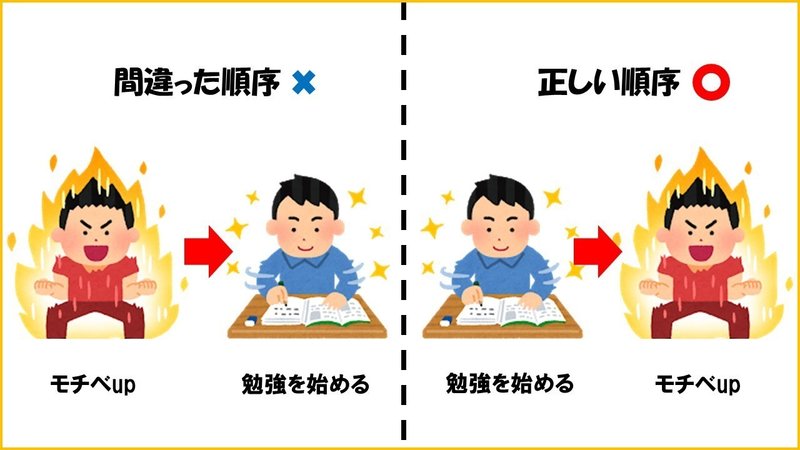 間違った順序 ✖

モチベup

勉強を始める

正しい順序 ○

勉強を始める

モチベup